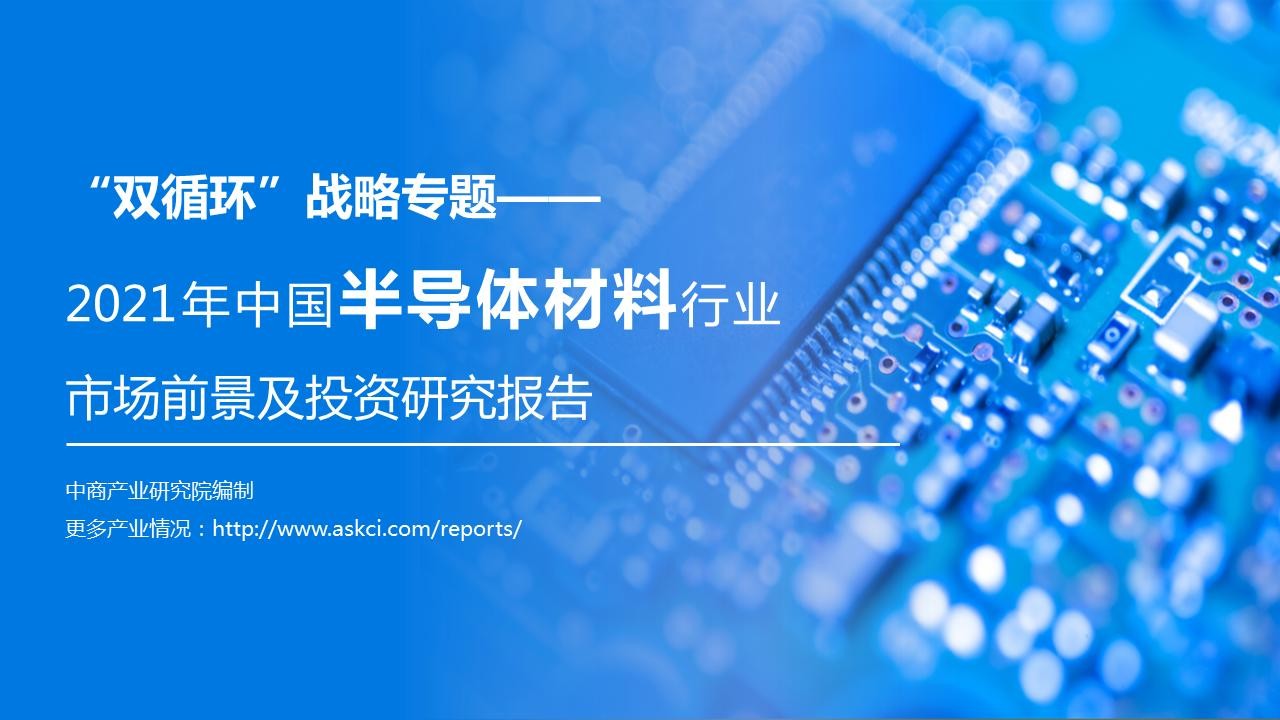 “双循环”战略专题——

2021年中国半导体材料行业

市场前景及投资研究报告

中商产业研究院编制

更多产业情况：http://www.askci.com/reports/